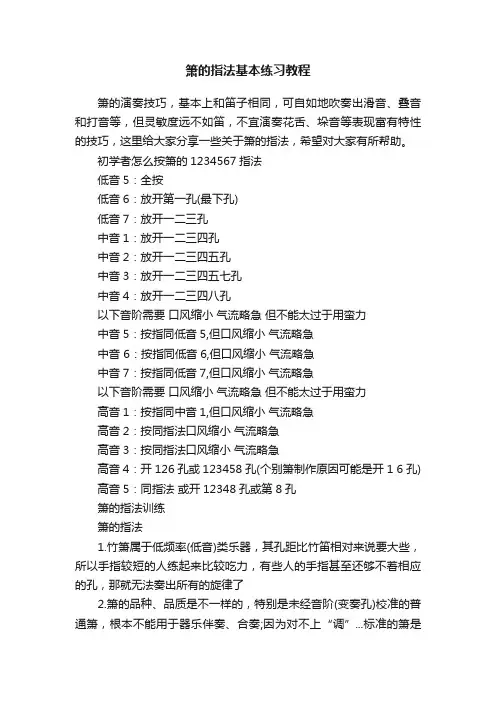 箫的指法基本练习教程

箫的演奏技巧，基本上和笛子相同，可自如地吹奏出滑音、叠音和打音等，但灵敏度远不如笛，不宜演奏花舌、垛音等表现富有特性的技巧，这里给大家分享一些关于箫的指法，希望对大家有所帮助。

初学者怎么按箫的 1234567 指法

低音 5：全按

低音 6：放开第一孔(最下孔)

低音 7：放开一二三孔

中音 1：放开一二三四孔

中音 2：放开一二三四五孔

中音 3：放开一二三四五七孔

中音 4：放开一二三四八孔

以下音阶需要 口风缩小 气流略急 但不能太过于用蛮力

中音 5：按指同低音 5,但口风缩小 气流略急

中音 6：按指同低音 6,但口风缩小 气流略急

中音 7：按指同低音 7,但口风缩小 气流略急

以下音阶需要 口风缩小 气流略急 但不能太过于用蛮力

高音 1：按指同中音 1,但口风缩小 气流略急

高音 2：按同指法口风缩小 气流略急

高音 3：按同指法口风缩小 气流略急

高音 4：开 126 孔或 123458 孔(个别箫制作原因可能是开 1 6 孔)

高音 5：同指法 或开 12348 孔或第 8 孔

箫的指法训练

箫的指法

1.竹箫属于低频率(低音)类乐器，其孔距比竹笛相对来说要大些，所以手指较短的人练起来比较吃力，有些人的手指甚至还够不着相应的孔，那就无法奏出所有的旋律了

2.箫的品种、品质是不一样的，特别是未经音阶(变奏孔)校准的普通箫，根本不能用于器乐伴奏、合奏;因为对不上“调”...标准的箫是